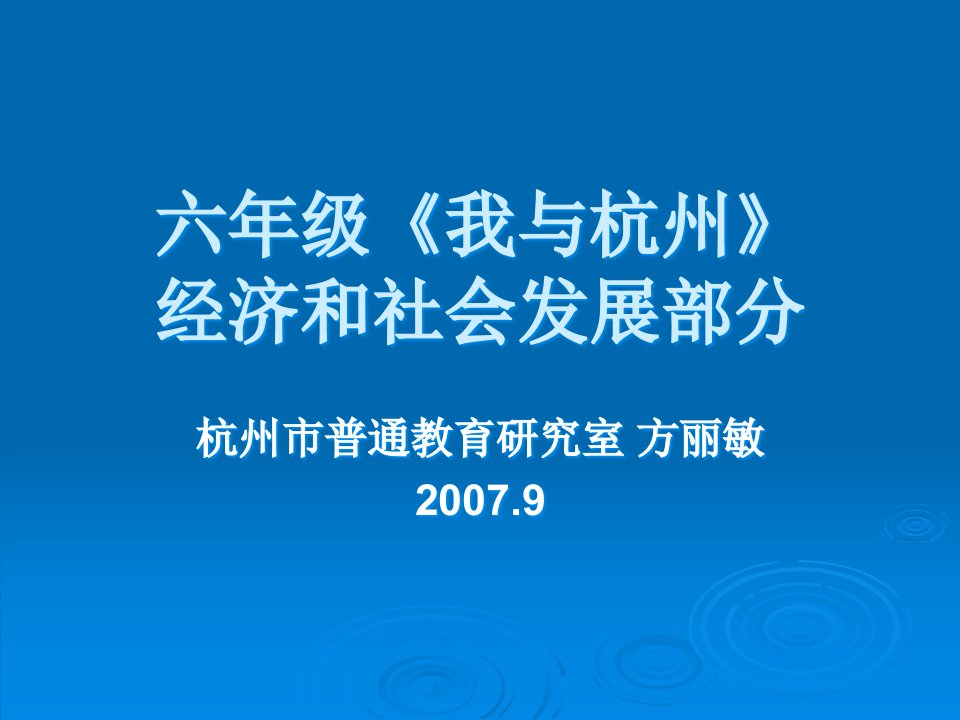 六年级《我与杭州》经济和社会发展部分

杭州市普通教育研究室 方丽敏
2007.9